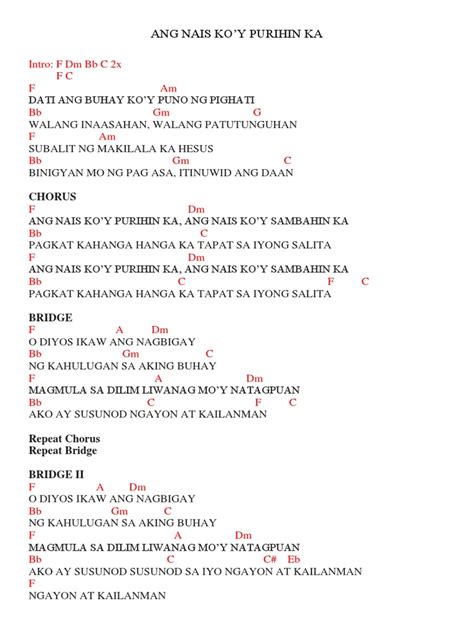 ANG NAIS KO'Y PURIHIN KA

Intro: F Dm Bb C 2x
F C

F Am
DATI ANG BUHAY KO'Y PUNO NG PIGHATI
Bb Gm G
WALANG INAASAHAN, WALANG PATUTUNGUHAN
F Am
SUBALIT NG MAKILALA KA HESUS
Bb Gm C
BINIGYAN MO NG PAG ASA, ITINUWID ANG DAAN

CHORUS
F Dm
ANG NAIS KO'Y PURIHIN KA, ANG NAIS KO'Y SAMBAHIN KA
Bb C
PAGKAT KAHANGA HANGA KA TAPAT SA IYONG SALITA
F Dm
ANG NAIS KO'Y PURIHIN KA, ANG NAIS KO'Y SAMBAHIN KA
Bb C F C
PAGKAT KAHANGA HANGA KA TAPAT SA IYONG SALITA

BRIDGE
F A Dm
O DIYOS IKAW ANG NAGBIGAY
Bb Gm C
NG KAHULUGAN SA AKING BUHAY
F A Dm
MAGMULA SA DILIM LIWANAG MO'Y NATAGPUAN
Bb C F C
AKO AY SUSUNOD NGAYON AT KAILANMAN

Repeat Chorus
Repeat Bridge

BRIDGE II
F A Dm
O DIYOS IKAW ANG NAGBIGAY
Bb Gm C
NG KAHULUGAN SA AKING BUHAY
F A Dm
MAGMULA SA DILIM LIWANAG MO'Y NATAGPUAN
Bb C C# Eb
AKO AY SUSUNOD SUSUNOD SA IYO NGAYON AT KAILANMAN
F
NGAYON AT KAILANMAN